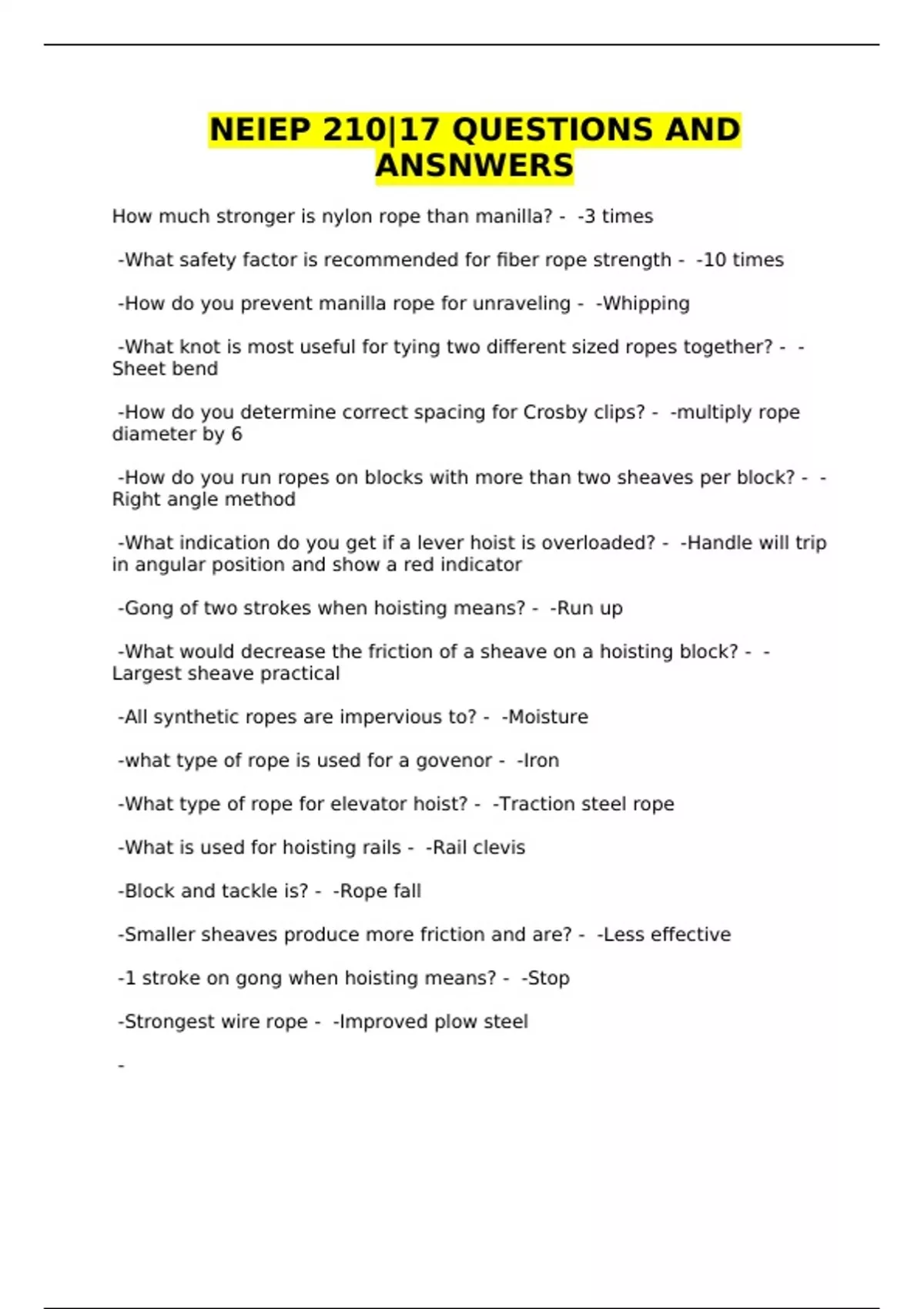 NEIEP 210|17 QUESTIONS AND ANSNWERS

How much stronger is nylon rope than manilla? - -3 times

-What safety factor is recommended for fiber rope strength - -10 times

-How do you prevent manilla rope for unraveling - -Whipping

-What knot is most useful for tying two different sized ropes together? - -Sheet bend

-How do you determine correct spacing for Crosby clips? - -multiply rope diameter by 6

-How do you run ropes on blocks with more than two sheaves per block? - -Right angle method

-What indication do you get if a lever hoist is overloaded? - -Handle will trip in angular position and show a red indicator

-Gong of two strokes when hoisting means? - -Run up

-What would decrease the friction of a sheave on a hoisting block? - -Largest sheave practical

-All synthetic ropes are impervious to? - -Moisture

-what type of rope is used for a govenor - -Iron

-What type of rope for elevator hoist? - -Traction steel rope

-What is used for hoisting rails - -Rail clevis

-Block and tackle is? - -Rope fall

-Smaller sheaves produce more friction and are? - -Less effective

-1 stroke on gong when hoisting means? - -Stop

-Strongest wire rope - -Improved plow steel

-